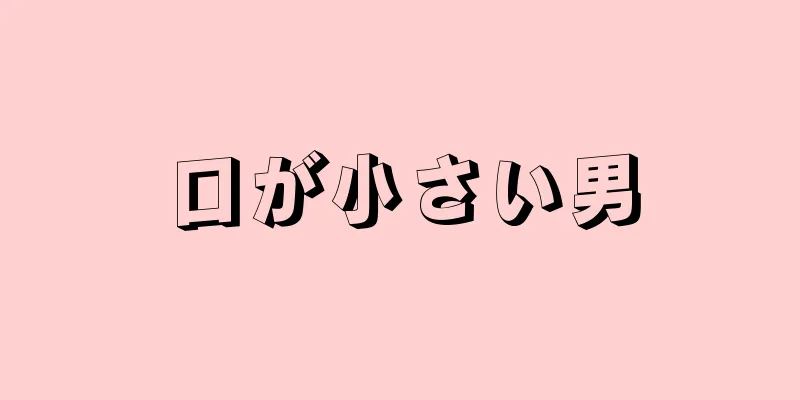 口が小さい男